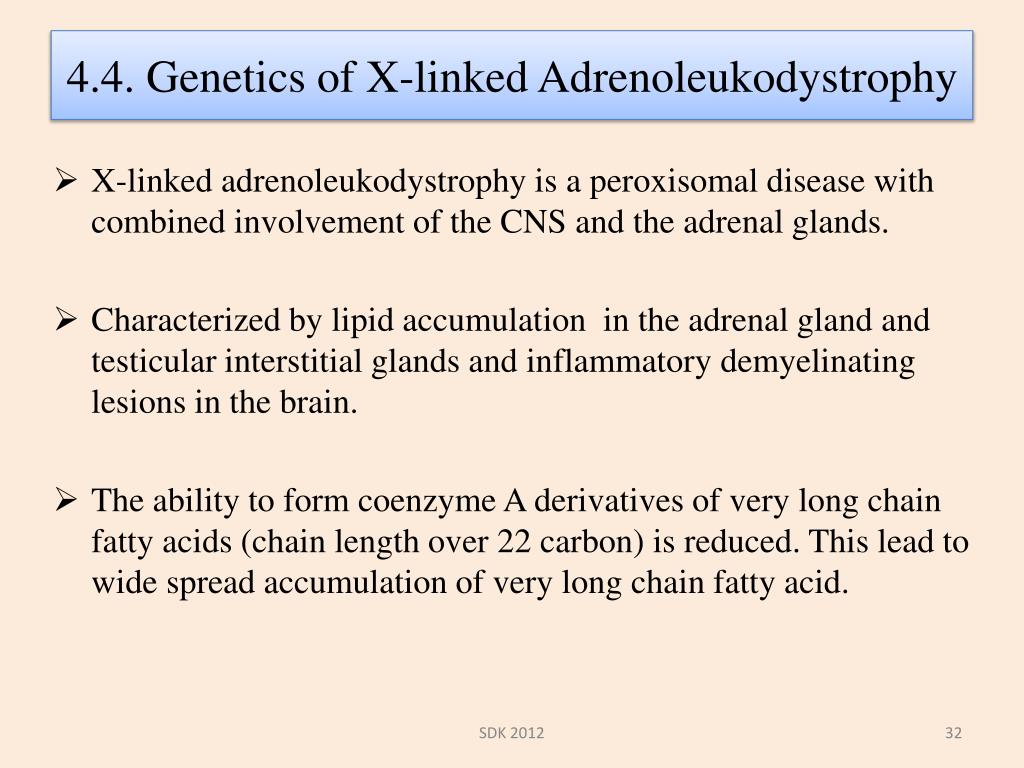 4.4. Genetics of X-linked Adrenoleukodystrophy

➢ X-linked adrenoleukodystrophy is a peroxisomal disease with combined involvement of the CNS and the adrenal glands.

➢ Characterized by lipid accumulation in the adrenal gland and testicular interstitial glands and inflammatory demyelinating lesions in the brain.

➢ The ability to form coenzyme A derivatives of very long chain fatty acids (chain length over 22 carbon) is reduced. This lead to wide spread accumulation of very long chain fatty acid.

SDK 2012

32